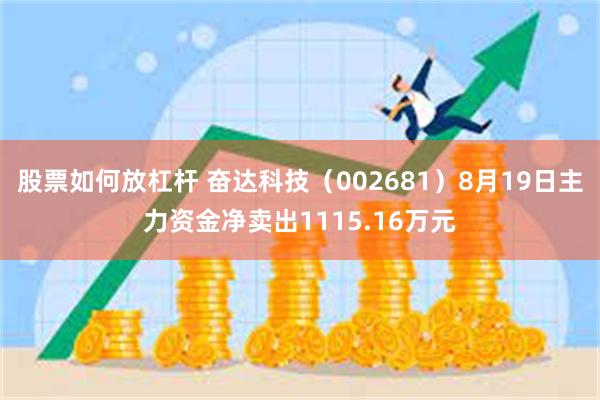 股票如何放杠杆 奋达科技（002681）8月19日主力资金净卖出1115.16万元